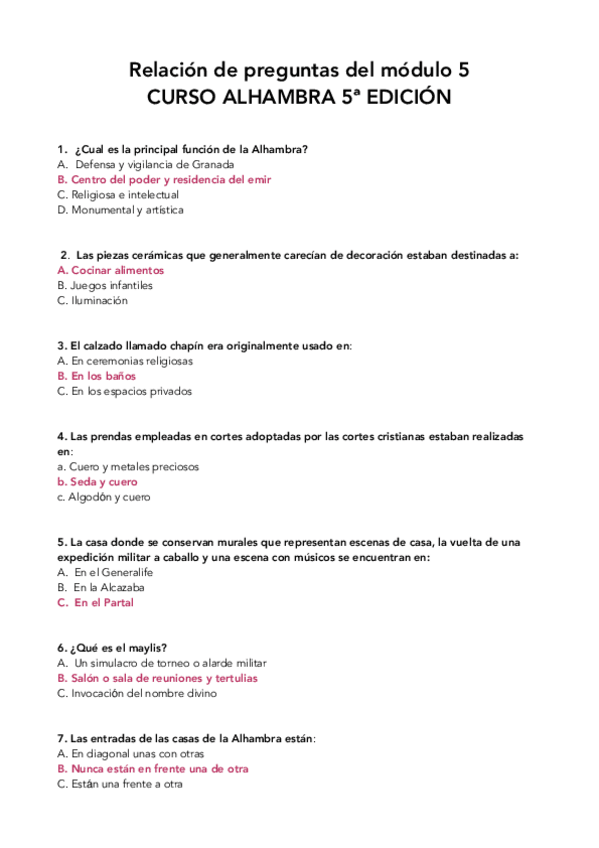 Relación de preguntas del módulo 5
CURSO ALHAMBRA 5ª EDICIÓN

1. ¿Cual es la principal función de la Alhambra?
A. Defensa y vigilancia de Granada
B. Centro del poder y residencia del emir
C. Religiosa e intelectual
D. Monumental y artística

2. Las piezas cerámicas que generalmente carecían de decoración estaban destinadas a:
A. Cocinar alimentos
B. Juegos infantiles
C. Iluminación

3. El calzado llamado chapín era originalmente usado en:
A. En ceremonias religiosas
B. En los baños
C. En los espacios privados

4. Las prendas empleadas en cortes adoptadas por las cortes cristianas estaban realizadas en:
a. Cuero y metales preciosos
b. Seda y cuero
c. Algodón y cuero

5. La casa donde se conservan murales que representan escenas de casa, la vuelta de una expedición militar a caballo y una escena con músicos se encuentran en:
A. En el Generalife
B. En la Alcazaba
C. En el Partal

6. ¿Qué es el maylis?
A. Un simulacro de torneo o alarde militar
B. Salón o sala de reuniones y tertulias
C. Invocación del nombre divino

7. Las entradas de las casas de la Alhambra están:
A. En diagonal unas con otras
B. Nunca están en frente una de otra
C. Están una frente a otra